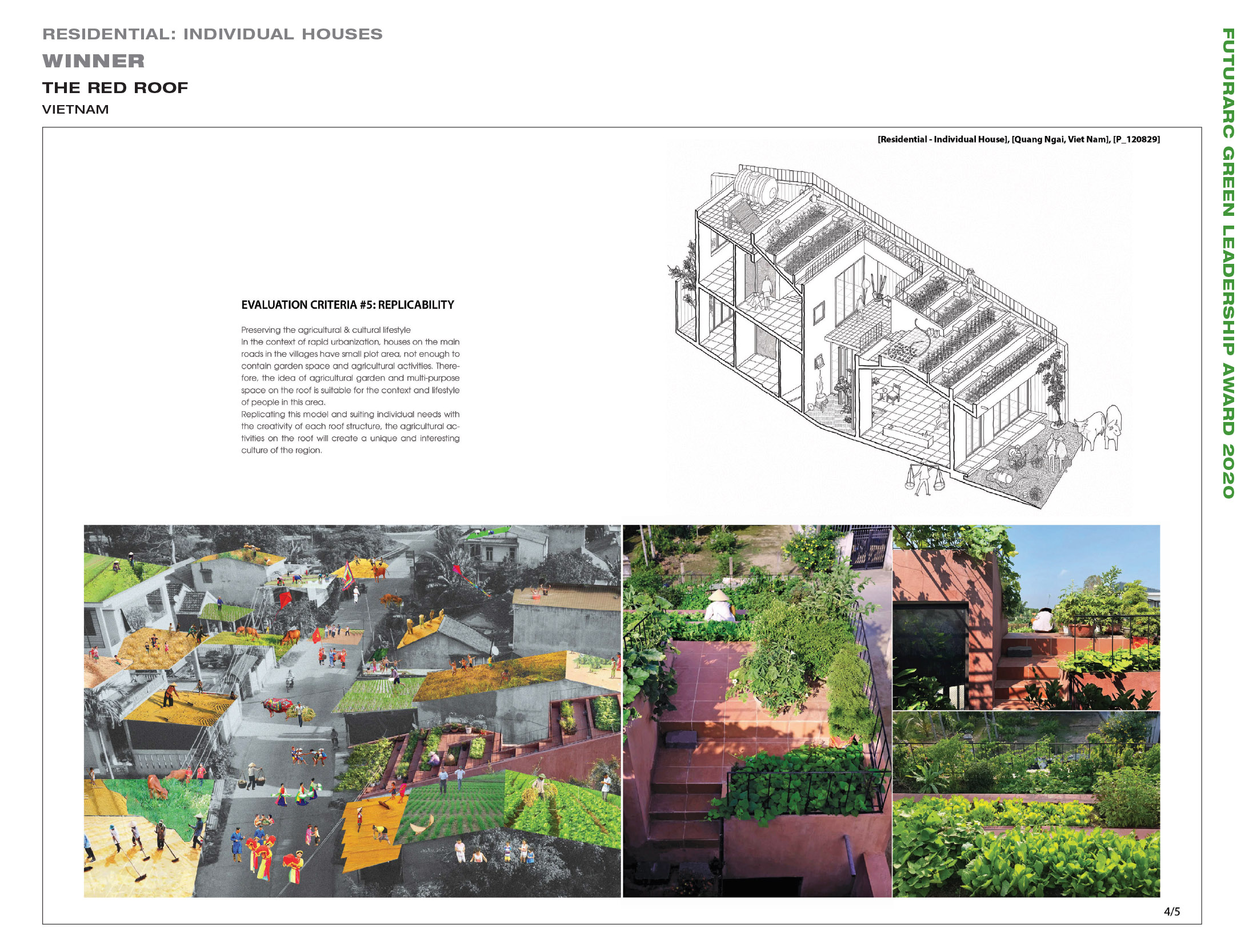 RESIDENTIAL: INDIVIDUAL HOUSES

WINNER

THE RED ROOF

VIETNAM

FUTURARC GREEN LEADERSHIP AWARD 2020

[Residential - Individual House], [Quang Ngai, Viet Nam], [P_120829]

EVALUATION CRITERIA #5: REPLICABILITY

Preserving the agricultural & cultural lifestyle
In the context of rapid urbanization, houses on the main roads in the villages have small plot area, not enough to contain garden space and agricultural activities. Therefore, the idea of agricultural garden and multi-purpose space on the roof is suitable for the context and lifestyle of people in this area.
Replicating this model and suiting individual needs with the creativity of each roof structure, the agricultural activities on the roof will create a unique and interesting culture of the region.

4/5